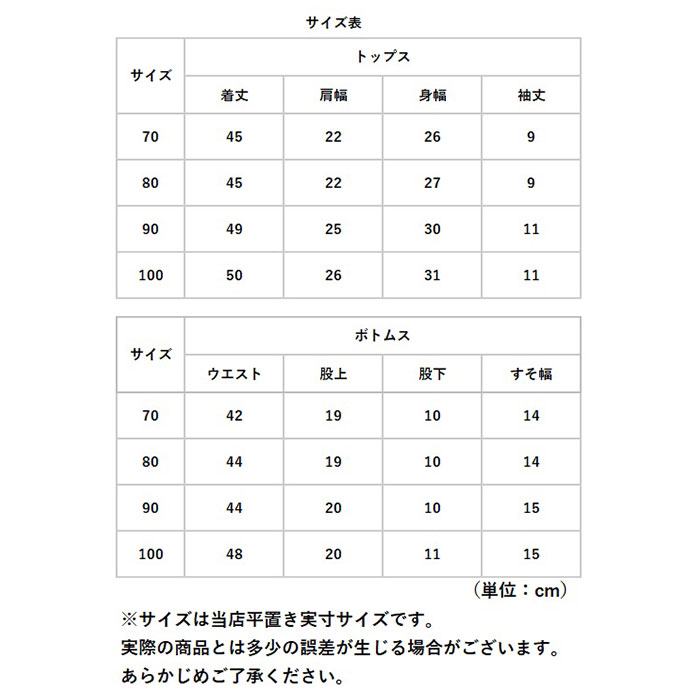 サイズ表

| サイズ | トップス | | | |
|---|---|---|---|---|
| | 着丈 | 肩幅 | 身幅 | 袖丈 |
| 70 | 45 | 22 | 26 | 9 |
| 80 | 45 | 22 | 27 | 9 |
| 90 | 49 | 25 | 30 | 11 |
| 100 | 50 | 26 | 31 | 11 |

| サイズ | ボトムス | | | |
|---|---|---|---|---|
| | ウエスト | 股上 | 股下 | すそ幅 |
| 70 | 42 | 19 | 10 | 14 |
| 80 | 44 | 19 | 10 | 14 |
| 90 | 44 | 20 | 10 | 15 |
| 100 | 48 | 20 | 11 | 15 |

（単位：cm）

※サイズは当店平置き実寸サイズです。
実際の商品とは多少の誤差が生じる場合がございます。
あらかじめご了承ください。